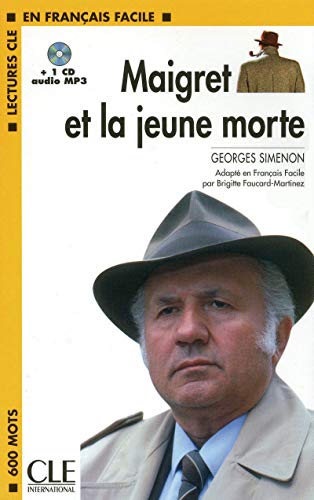 EN FRANÇAIS FACILE

LECTURES CLE

+ 1 CD
audio MP3

Maigret
et la jeune morte

GEORGES SIMENON

Adapté en Français Facile
par Brigitte Faucard-Martinez

600 MOTS

CLE
INTERNATIONAL